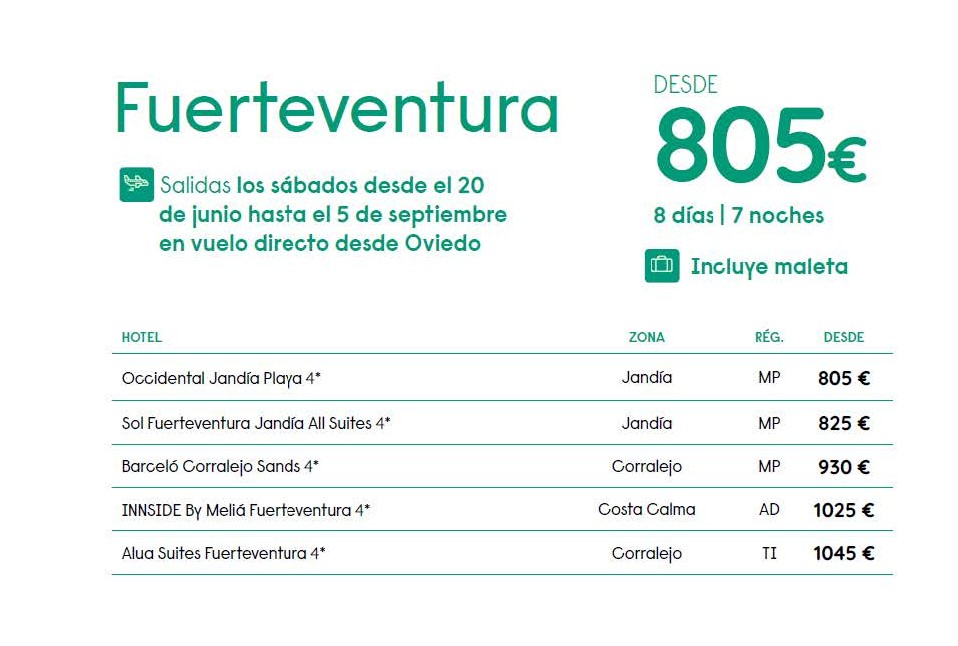 Fuerteventura

Salidas los sábados desde el 20 de junio hasta el 5 de septiembre en vuelo directo desde Oviedo

DESDE
805€
8 días | 7 noches

Incluye maleta

| HOTEL | ZONA | RÉG. | DESDE |
|---|---|---|---|
| Occidental Jandía Playa 4* | Jandía | MP | 805 € |
| Sol Fuerteventura Jandía All Suites 4* | Jandía | MP | 825 € |
| Barceló Corralejo Sands 4* | Corralejo | MP | 930 € |
| INNSIDE By Meliá Fuerteventura 4* | Costa Calma | AD | 1025 € |
| Alua Suites Fuerteventura 4* | Corralejo | TI | 1045 € |